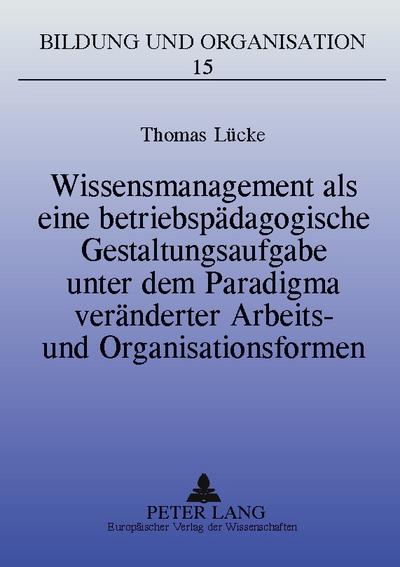 BILDUNG UND ORGANISATION
15

Thomas Lücke

Wissensmanagement als eine betriebspädagogische Gestaltungsaufgabe unter dem Paradigma veränderter Arbeits- und Organisationsformen

PETER LANG
Europäischer Verlag der Wissenschaften